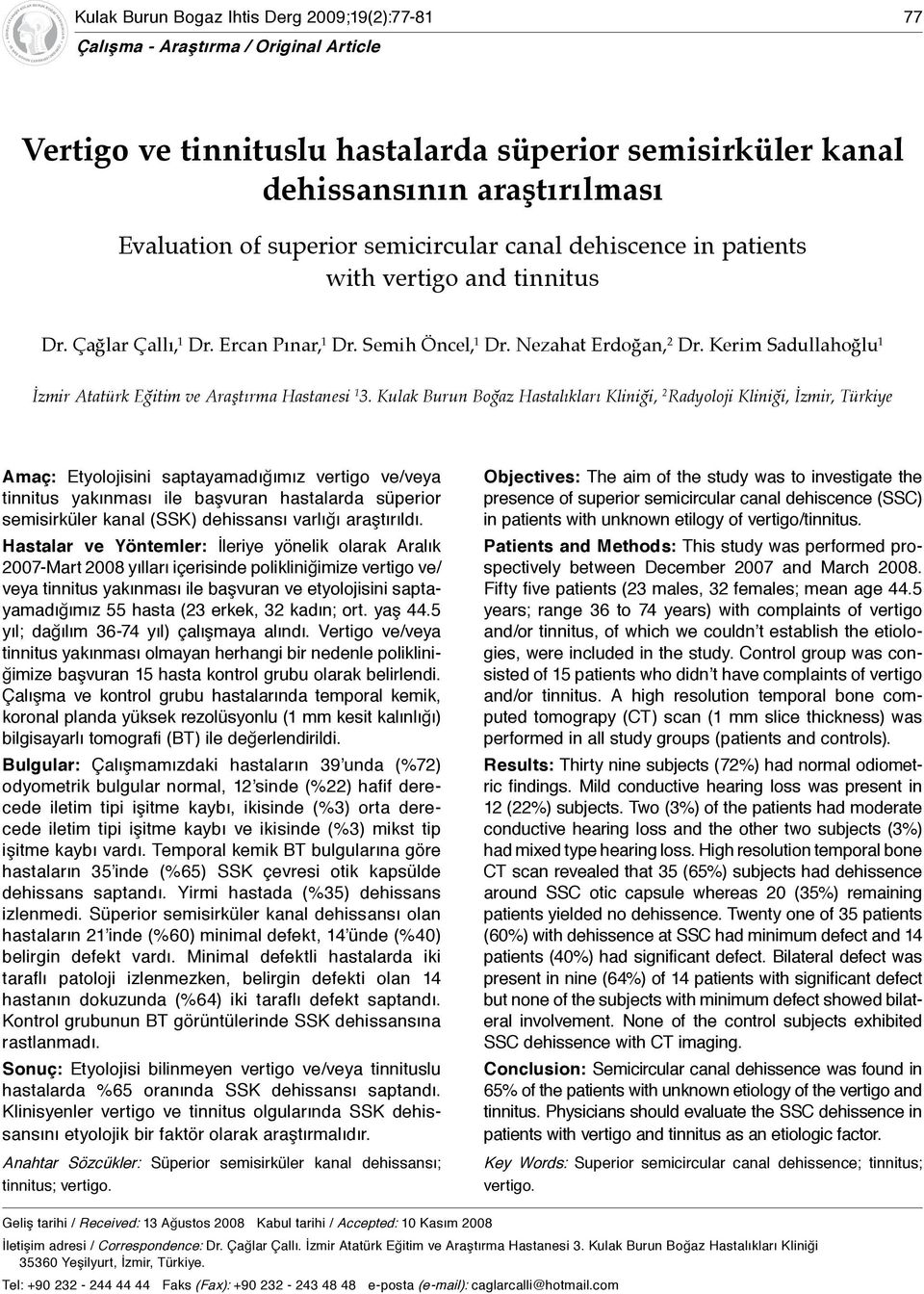 Kulak Burun Bogaz Ihtis Derg 2009;19(2):77-81

77

Çalışma - Araştırma / Original Article

Vertigo ve tinnituslu hastalarda süperior semisirküler kanal dehissansının araştırılması

Evaluation of superior semicircular canal dehiscence in patients with vertigo and tinnitus

Dr. Çağlar Çallı,$^1$ Dr. Ercan Pınar,$^1$ Dr. Semih Öncel,$^1$ Dr. Nezahat Erdoğan,$^2$ Dr. Kerim Sadullahoğlu$^1$

İzmir Atatürk Eğitim ve Araştırma Hastanesi $^1$3. Kulak Burun Boğaz Hastalıkları Kliniği, $^2$Radyoloji Kliniği, İzmir, Türkiye

Amaç: Etyolojisini saptayamadığımız vertigo ve/veya tinnitus yakınması ile başvuran hastalarda süperior semisirküler kanal (SSK) dehissansı varlığı araştırıldı.

Hastalar ve Yöntemler: İleriye yönelik olarak Aralık 2007-Mart 2008 yılları içerisinde polikliniğimize vertigo ve/veya tinnitus yakınması ile başvuran ve etyolojisini saptayamadığımız 55 hasta (23 erkek, 32 kadın; ort. yaş 44.5 yıl; dağılım 36-74 yıl) çalışmaya alındı. Vertigo ve/veya tinnitus yakınması olmayan herhangi bir nedenle polikliniğimize başvuran 15 hasta kontrol grubu olarak belirlendi. Çalışma ve kontrol grubu hastalarında temporal kemik, koronal planda yüksek rezolüsyonlu (1 mm kesit kalınlığı) bilgisayarlı tomografi (BT) ile değerlendirildi.

Bulgular: Çalışmamızdaki hastaların 39'unda (%72) odyometrik bulgular normal, 12'sinde (%22) hafif derecede iletim tipi işitme kaybı, ikisinde (%3) orta derecede iletim tipi işitme kaybı ve ikisinde (%3) mikst tip işitme kaybı vardı. Temporal kemik BT bulgularına göre hastaların 35'inde (%65) SSK çevresi otik kapsülde dehissans saptandı. Yirmi hastada (%35) dehissans izlenmedi. Süperior semisirküler kanal dehissansı olan hastaların 21'inde (%60) minimal defekt, 14'ünde (%40) belirgin defekt vardı. Minimal defektli hastalarda iki taraflı patoloji izlenmezken, belirgin defekti olan 14 hastanın dokuzunda (%64) iki taraflı defekt saptandı. Kontrol grubunun BT görüntülerinde SSK dehissansına rastlanmadı.

Sonuç: Etyolojisi bilinmeyen vertigo ve/veya tinnituslu hastalarda %65 oranında SSK dehissansı saptandı. Klinisyenler vertigo ve tinnitus olgularında SSK dehissansını etyolojik bir faktör olarak araştırmalıdır.

Anahtar Sözcükler: Süperior semisirküler kanal dehissansı; tinnitus; vertigo.

Objectives: The aim of the study was to investigate the presence of superior semicircular canal dehiscence (SSC) in patients with unknown etilogy of vertigo/tinnitus.

Patients and Methods: This study was performed prospectively between December 2007 and March 2008. Fifty five patients (23 males, 32 females; mean age 44.5 years; range 36 to 74 years) with complaints of vertigo and/or tinnitus, of which we couldn't establish the etiologies, were included in the study. Control group was consisted of 15 patients who didn't have complaints of vertigo and/or tinnitus. A high resolution temporal bone computed tomograpy (CT) scan (1 mm slice thickness) was performed in all study groups (patients and controls).

Results: Thirty nine subjects (72%) had normal odiometric findings. Mild conductive hearing loss was present in 12 (22%) subjects. Two (3%) of the patients had moderate conductive hearing loss and the other two subjects (3%) had mixed type hearing loss. High resolution temporal bone CT scan revealed that 35 (65%) subjects had dehissence around SSC otic capsule whereas 20 (35%) remaining patients yielded no dehissence. Twenty one of 35 patients (60%) with dehissence at SSC had minimum defect and 14 patients (40%) had significant defect. Bilateral defect was present in nine (64%) of 14 patients with significant defect but none of the subjects with minimum defect showed bilateral involvement. None of the control subjects exhibited SSC dehissence with CT imaging.

Conclusion: Semicircular canal dehissence was found in 65% of the patients with unknown etiology of the vertigo and tinnitus. Physicians should evaluate the SSC dehissence in patients with vertigo and tinnitus as an etiologic factor.

Key Words: Superior semicircular canal dehissence; tinnitus; vertigo.

Geliş tarihi / Received: 13 Ağustos 2008 Kabul tarihi / Accepted: 10 Kasım 2008

İletişim adresi / Correspondence: Dr. Çağlar Çallı. İzmir Atatürk Eğitim ve Araştırma Hastanesi 3. Kulak Burun Boğaz Hastalıkları Kliniği 35360 Yeşilyurt, İzmir, Türkiye.

Tel: +90 232 - 244 44 44 Faks (Fax): +90 232 - 243 48 48 e-posta (e-mail): caglarcalli@hotmail.com